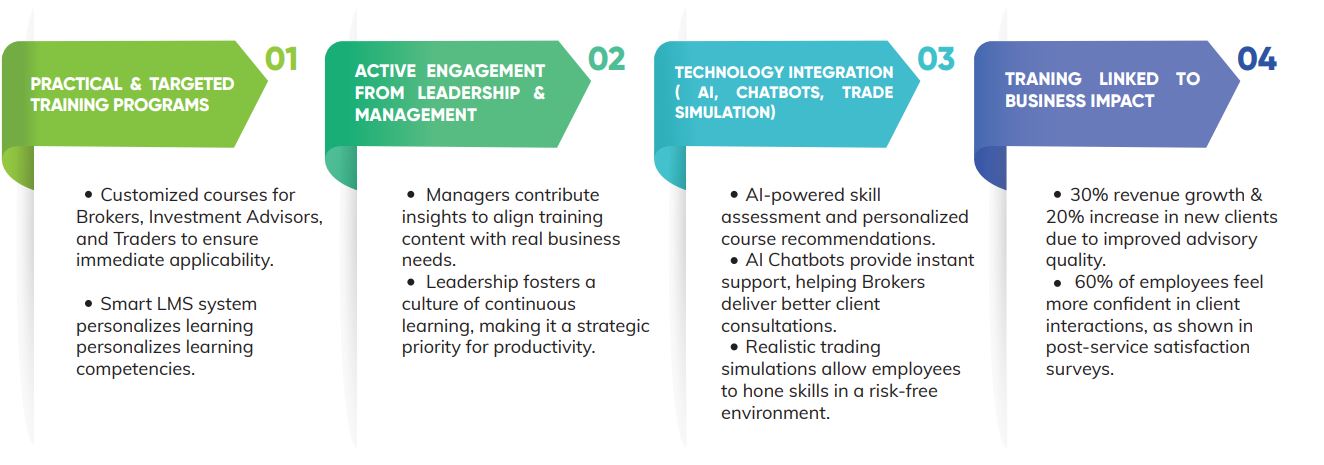 01
PRACTICAL & TARGETED TRAINING PROGRAMS

• Customized courses for Brokers, Investment Advisors, and Traders to ensure immediate applicability.

• Smart LMS system personalizes learning personalizes learning competencies.

02
ACTIVE ENGAGEMENT FROM LEADERSHIP & MANAGEMENT

• Managers contribute insights to align training content with real business needs.
• Leadership fosters a culture of continuous learning, making it a strategic priority for productivity.

03
TECHNOLOGY INTEGRATION ( AI, CHATBOTS, TRADE SIMULATION)

• AI-powered skill assessment and personalized course recommendations.
• AI Chatbots provide instant support, helping Brokers deliver better client consultations.
• Realistic trading simulations allow employees to hone skills in a risk-free environment.

04
TRANING LINKED TO BUSINESS IMPACT

• 30% revenue growth & 20% increase in new clients due to improved advisory quality.
• 60% of employees feel more confident in client interactions, as shown in post-service satisfaction surveys.